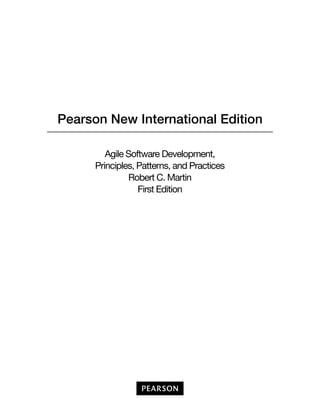 Pearson New International Edition

Agile Software Development,
Principles, Patterns, and Practices
Robert C. Martin
First Edition

PEARSON